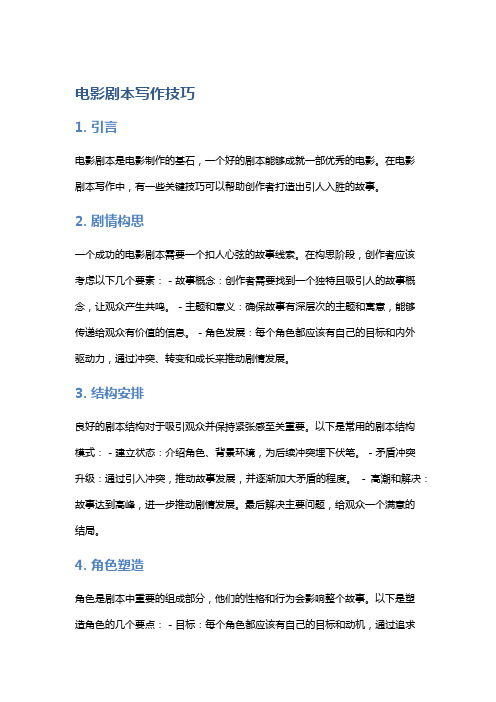 电影剧本写作技巧

1. 引言

电影剧本是电影制作的基石，一个好的剧本能够成就一部优秀的电影。在电影剧本写作中，有一些关键技巧可以帮助创作者打造出引人入胜的故事。

2. 剧情构思

一个成功的电影剧本需要一个扣人心弦的故事线索。在构思阶段，创作者应该考虑以下几个要素： - 故事概念：创作者需要找到一个独特且吸引人的故事概念，让观众产生共鸣。 - 主题和意义：确保故事有深层次的主题和寓意，能够传递给观众有价值的信息。 - 角色发展：每个角色都应该有自己的目标和内外驱动力，通过冲突、转变和成长来推动剧情发展。

3. 结构安排

良好的剧本结构对于吸引观众并保持紧张感至关重要。以下是常用的剧本结构模式： - 建立状态：介绍角色、背景环境，为后续冲突埋下伏笔。 - 矛盾冲突升级：通过引入冲突，推动故事发展，并逐渐加大矛盾的程度。 - 高潮和解决：故事达到高峰，进一步推动剧情发展。最后解决主要问题，给观众一个满意的结局。

4. 角色塑造

角色是剧本中重要的组成部分，他们的性格和行为会影响整个故事。以下是塑造角色的几个要点： - 目标：每个角色都应该有自己的目标和动机，通过追求